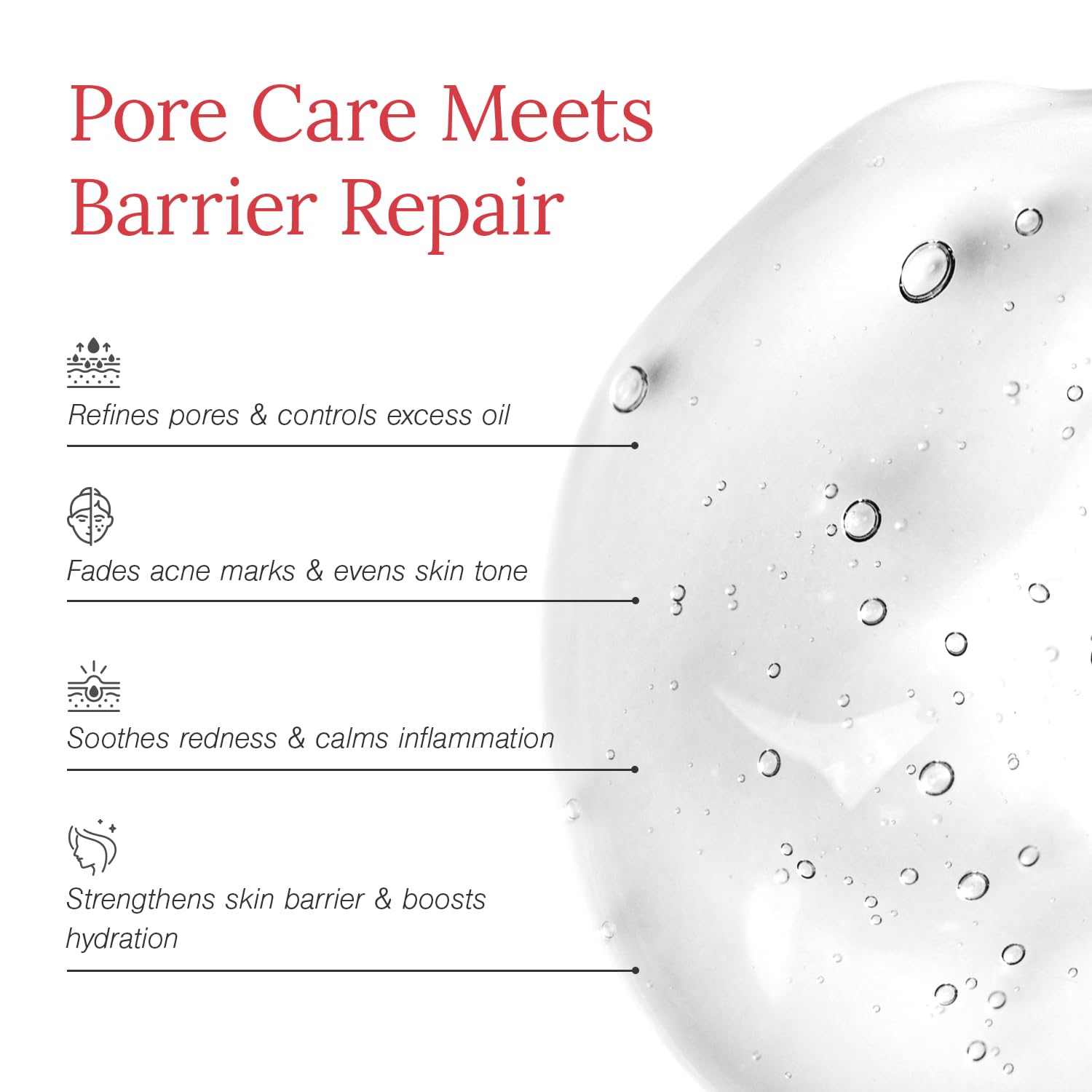 Pore Care Meets Barrier Repair

Refines pores & controls excess oil

Fades acne marks & evens skin tone

Soothes redness & calms inflammation

Strengthens skin barrier & boosts hydration